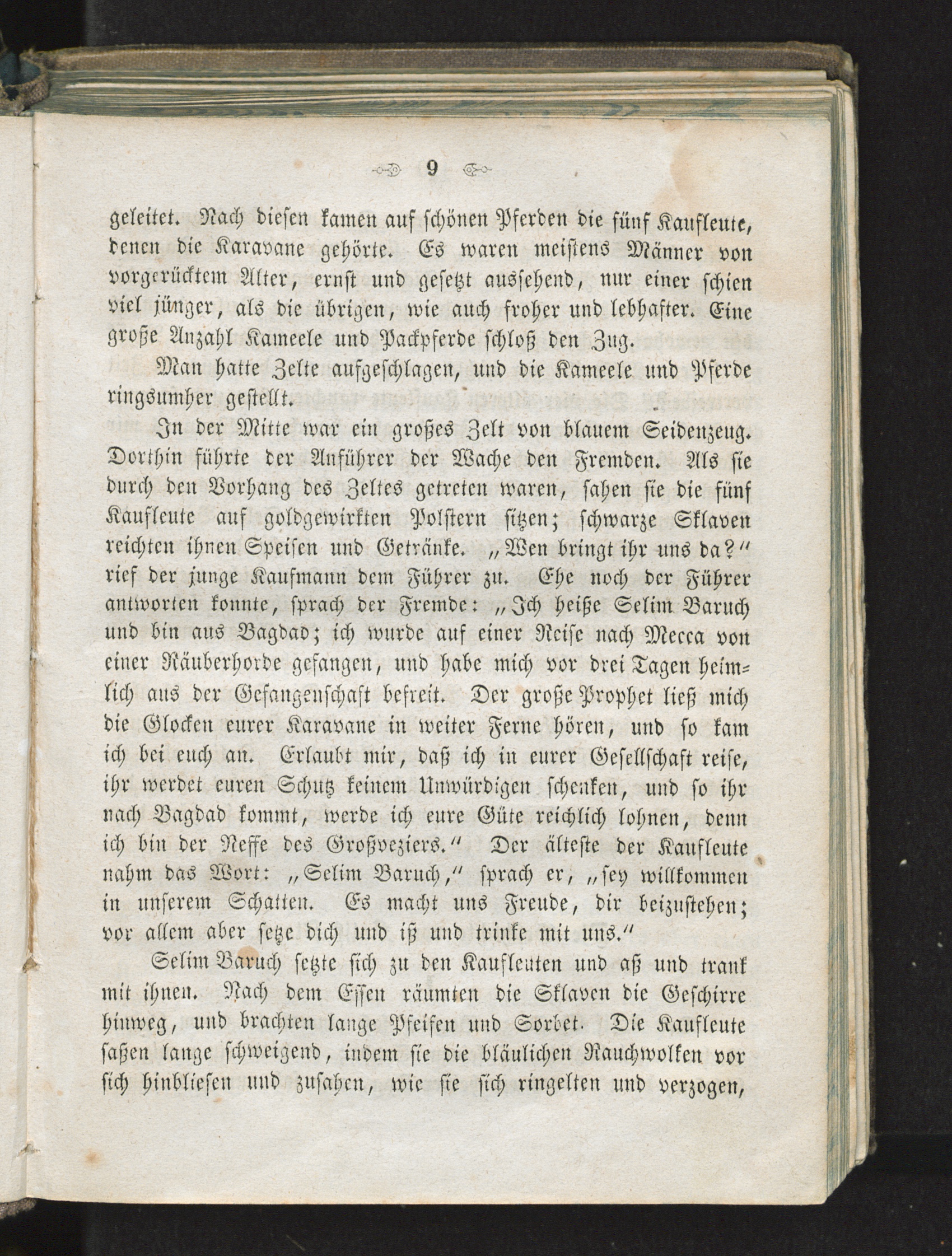 9

geleitet. Nach diesen kamen auf schönen Pferden die fünf Kaufleute, denen die Karavane gehörte. Es waren meistens Männer von vorgerücktem Alter, ernst und gesetzt aussehend, nur einer schien viel jünger, als die übrigen, wie auch froher und lebhafter. Eine große Anzahl Kameele und Packpferde schloß den Zug.

Man hatte Zelte aufgeschlagen, und die Kameele und Pferde ringsumher gestellt.

In der Mitte war ein großes Zelt von blauem Seidenzeug. Dorthin führte der Anführer der Wache den Fremden. Als sie durch den Vorhang des Zeltes getreten waren, sahen sie die fünf Kaufleute auf goldgewirkten Polstern sitzen; schwarze Sklaven reichten ihnen Speisen und Getränke. „Wen bringt ihr uns da?" rief der junge Kaufmann dem Führer zu. Ehe noch der Führer antworten konnte, sprach der Fremde: „Ich heiße Selim Baruch und bin aus Bagdad; ich wurde auf einer Reise nach Mecca von einer Räuberhorde gefangen, und habe mich vor drei Tagen heimlich aus der Gefangenschaft befreit. Der große Prophet ließ mich die Glocken eurer Karavane in weiter Ferne hören, und so kam ich bei euch an. Erlaubt mir, daß ich in eurer Gesellschaft reise, ihr werdet euren Schutz keinem Unwürdigen schenken, und so ihr nach Bagdad kommt, werde ich eure Güte reichlich lohnen, denn ich bin der Neffe des Großveziers." Der älteste der Kaufleute nahm das Wort: „Selim Baruch," sprach er, „sey willkommen in unserem Schatten. Es macht uns Freude, dir beizustehen; vor allem aber setze dich und iß und trinke mit uns."

Selim Baruch setzte sich zu den Kaufleuten und aß und trank mit ihnen. Nach dem Essen räumten die Sklaven die Geschirre hinweg, und brachten lange Pfeifen und Sorbet. Die Kaufleute saßen lange schweigend, indem sie die bläulichen Rauchwolken vor sich hinbliesen und zusahen, wie sie sich ringelten und verzogen,